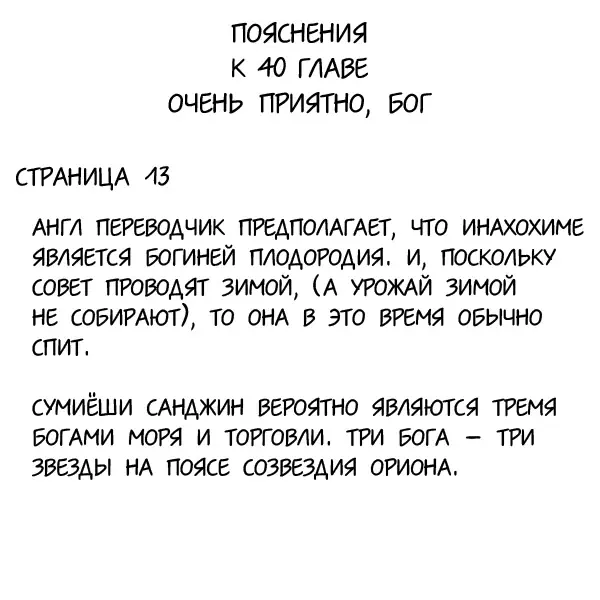 ПОЯСНЕНИЯ
К 40 ГЛАВЕ
ОЧЕНЬ ПРИЯТНО, БОГ

СТРАНИЦА 13

АНГЛ ПЕРЕВОДЧИК ПРЕДПОЛАГАЕТ, ЧТО ИНАХОХИМЕ ЯВЛЯЕТСЯ БОГИНЕЙ ПЛОДОРОДИЯ. И, ПОСКОЛЬКУ СОВЕТ ПРОВОДЯТ ЗИМОЙ, (А УРОЖАЙ ЗИМОЙ НЕ СОБИРАЮТ), ТО ОНА В ЭТО ВРЕМЯ ОБЫЧНО СПИТ.

СУМИЁШИ САНДЖИН ВЕРОЯТНО ЯВЛЯЮТСЯ ТРЕМЯ БОГАМИ МОРЯ И ТОРГОВЛИ. ТРИ БОГА — ТРИ ЗВЕЗДЫ НА ПОЯСЕ СОЗВЕЗДИЯ ОРИОНА.